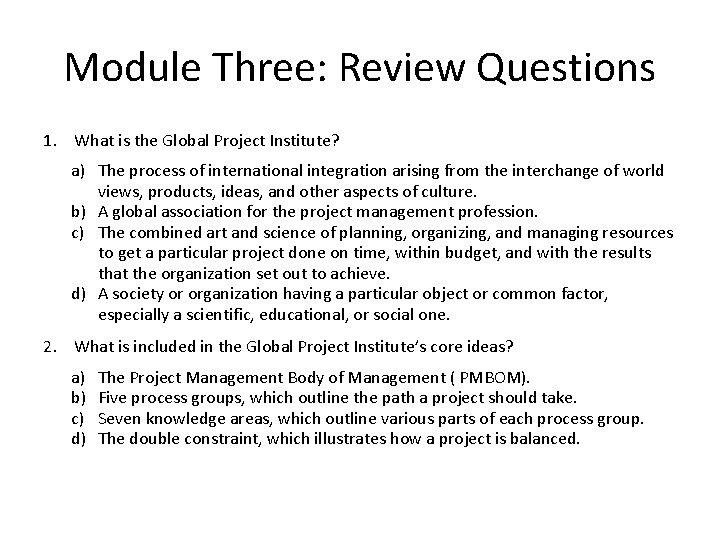 Module Three: Review Questions

1. What is the Global Project Institute?

a) The process of international integration arising from the interchange of world views, products, ideas, and other aspects of culture.
b) A global association for the project management profession.
c) The combined art and science of planning, organizing, and managing resources to get a particular project done on time, within budget, and with the results that the organization set out to achieve.
d) A society or organization having a particular object or common factor, especially a scientific, educational, or social one.

2. What is included in the Global Project Institute's core ideas?

a) The Project Management Body of Management ( PMBOM).
b) Five process groups, which outline the path a project should take.
c) Seven knowledge areas, which outline various parts of each process group.
d) The double constraint, which illustrates how a project is balanced.